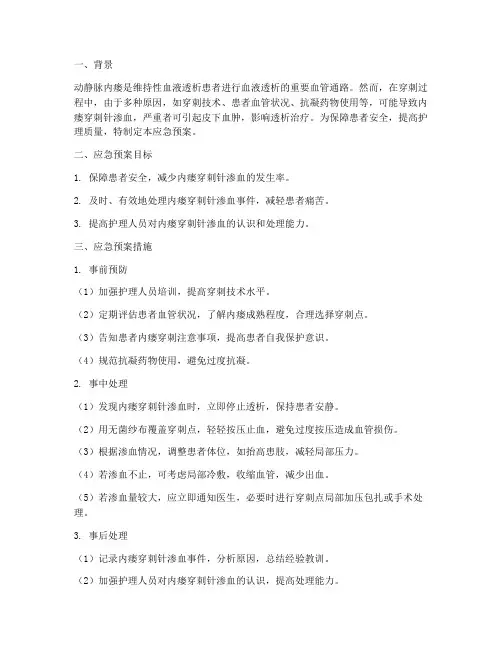 一、背景

动静脉内瘘是维持性血液透析患者进行血液透析的重要血管通路。然而，在穿刺过程中，由于多种原因，如穿刺技术、患者血管状况、抗凝药物使用等，可能导致内瘘穿刺针渗血，严重者可引起皮下血肿，影响透析治疗。为保障患者安全，提高护理质量，特制定本应急预案。

二、应急预案目标

1. 保障患者安全，减少内瘘穿刺针渗血的发生率。

2. 及时、有效地处理内瘘穿刺针渗血事件，减轻患者痛苦。

3. 提高护理人员对内瘘穿刺针渗血的认识和处理能力。

三、应急预案措施

1. 事前预防

（1）加强护理人员培训，提高穿刺技术水平。

（2）定期评估患者血管状况，了解内瘘成熟程度，合理选择穿刺点。

（3）告知患者内瘘穿刺注意事项，提高患者自我保护意识。

（4）规范抗凝药物使用，避免过度抗凝。

2. 事中处理

（1）发现内瘘穿刺针渗血时，立即停止透析，保持患者安静。

（2）用无菌纱布覆盖穿刺点，轻轻按压止血，避免过度按压造成血管损伤。

（3）根据渗血情况，调整患者体位，如抬高患肢，减轻局部压力。

（4）若渗血不止，可考虑局部冷敷，收缩血管，减少出血。

（5）若渗血量较大，应立即通知医生，必要时进行穿刺点局部加压包扎或手术处理。

3. 事后处理

（1）记录内瘘穿刺针渗血事件，分析原因，总结经验教训。

（2）加强护理人员对内瘘穿刺针渗血的认识，提高处理能力。